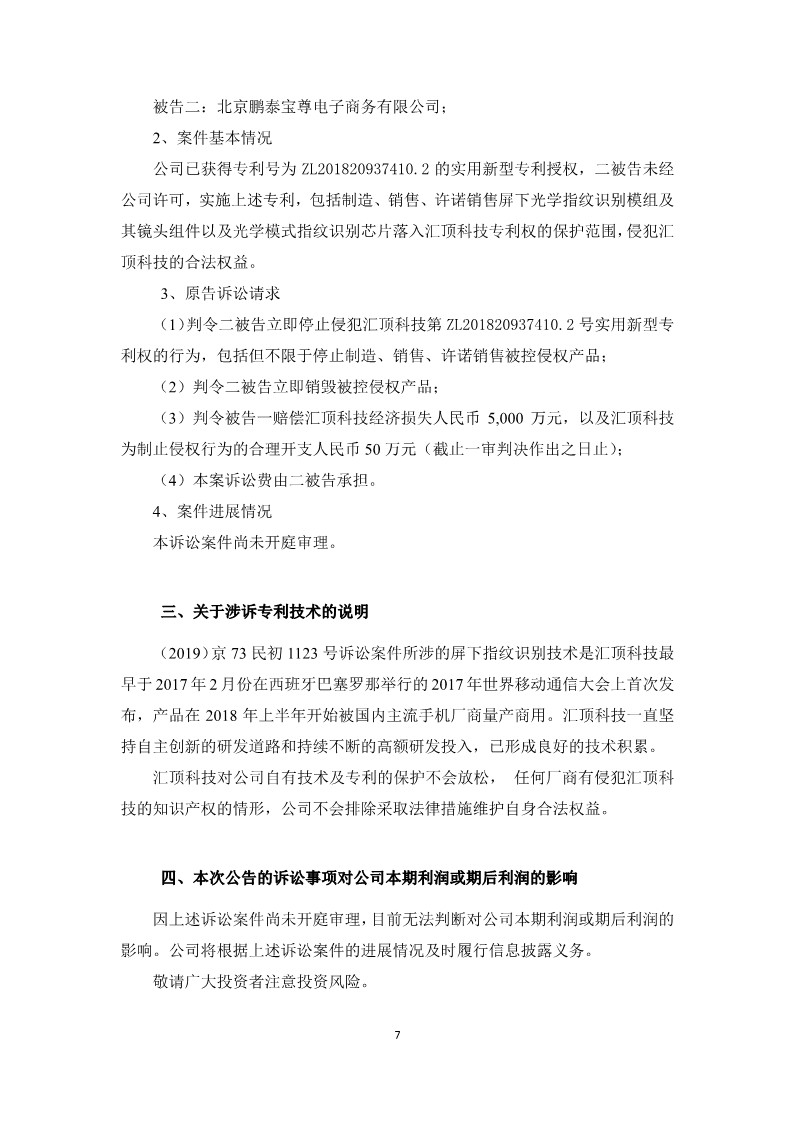 被告二：北京鹏泰宝尊电子商务有限公司；

2、案件基本情况

公司已获得专利号为 ZL201820937410.2 的实用新型专利授权，二被告未经公司许可，实施上述专利，包括制造、销售、许诺销售屏下光学指纹识别模组及其镜头组件以及光学模式指纹识别芯片落入汇顶科技专利权的保护范围，侵犯汇顶科技的合法权益。

3、原告诉讼请求

（1）判令二被告立即停止侵犯汇顶科技第 ZL201820937410.2 号实用新型专利权的行为，包括但不限于停止制造、销售、许诺销售被控侵权产品；

（2）判令二被告立即销毁被控侵权产品；

（3）判令被告一赔偿汇顶科技经济损失人民币 5,000 万元，以及汇顶科技为制止侵权行为的合理开支人民币 50 万元（截止一审判决作出之日止）；

（4）本案诉讼费由二被告承担。

4、案件进展情况

本诉讼案件尚未开庭审理。

三、关于涉诉专利技术的说明

（2019）京 73 民初 1123 号诉讼案件所涉的屏下指纹识别技术是汇顶科技最早于 2017 年 2 月份在西班牙巴塞罗那举行的 2017 年世界移动通信大会上首次发布，产品在 2018 年上半年开始被国内主流手机厂商量产商用。汇顶科技一直坚持自主创新的研发道路和持续不断的高额研发投入，已形成良好的技术积累。

汇顶科技对公司自有技术及专利的保护不会放松， 任何厂商有侵犯汇顶科技的知识产权的情形，公司不会排除采取法律措施维护自身合法权益。

四、本次公告的诉讼事项对公司本期利润或期后利润的影响

因上述诉讼案件尚未开庭审理，目前无法判断对公司本期利润或期后利润的影响。公司将根据上述诉讼案件的进展情况及时履行信息披露义务。

敬请广大投资者注意投资风险。

7